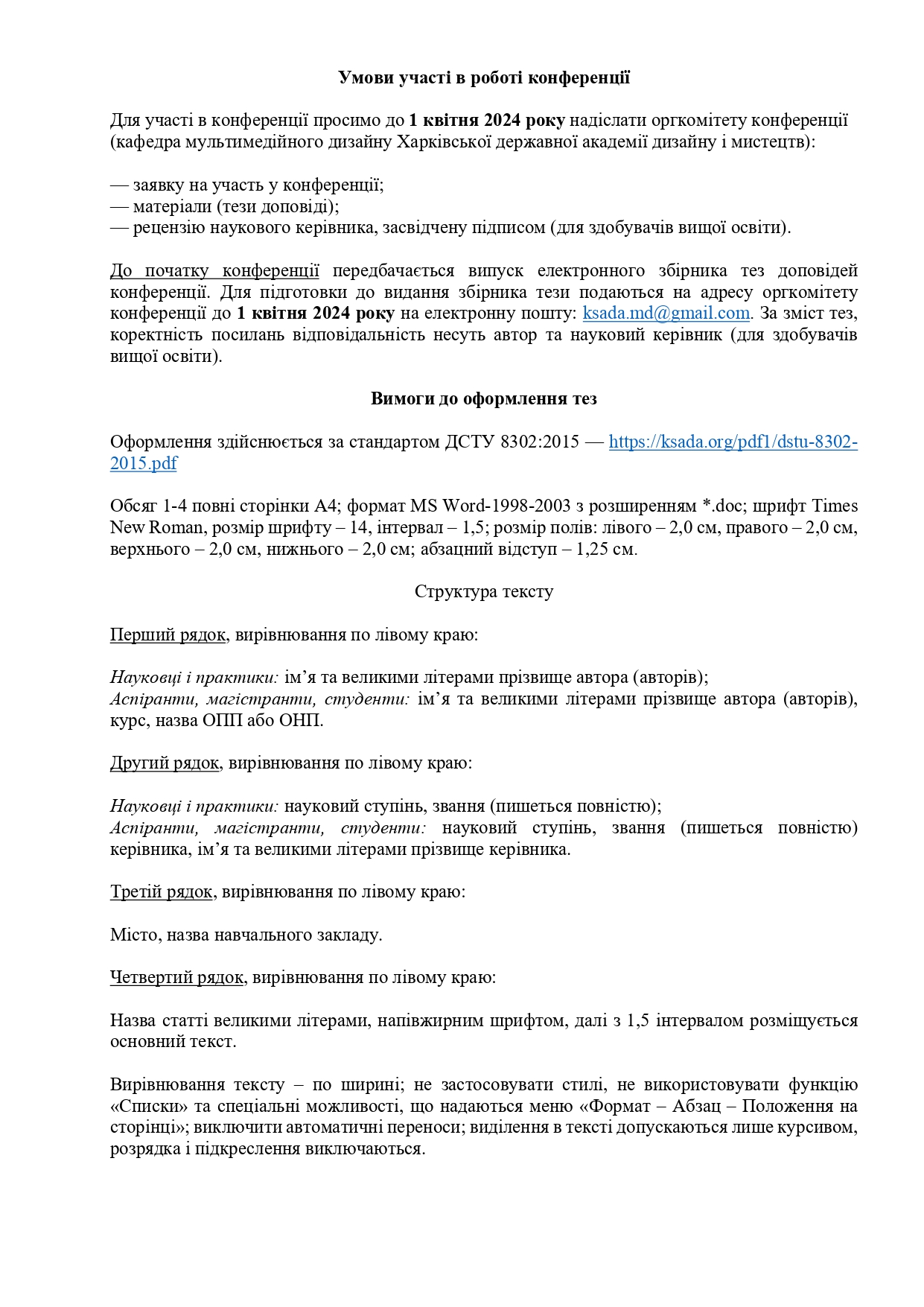 Умови участі в роботі конференції

Для участі в конференції просимо до 1 квітня 2024 року надіслати оргкомітету конференції (кафедра мультимедійного дизайну Харківської державної академії дизайну і мистецтв):

— заявку на участь у конференції;
— матеріали (тези доповіді);
— рецензію наукового керівника, засвідчену підписом (для здобувачів вищої освіти).

До початку конференції передбачається випуск електронного збірника тез доповідей конференції. Для підготовки до видання збірника тези подаються на адресу оргкомітету конференції до 1 квітня 2024 року на електронну пошту: ksada.md@gmail.com. За зміст тез, коректність посилань відповідальність несуть автор та науковий керівник (для здобувачів вищої освіти).

Вимоги до оформлення тез

Оформлення здійснюється за стандартом ДСТУ 8302:2015 — https://ksada.org/pdf1/dstu-8302-2015.pdf

Обсяг 1-4 повні сторінки А4; формат MS Word-1998-2003 з розширенням *.doc; шрифт Times New Roman, розмір шрифту – 14, інтервал – 1,5; розмір полів: лівого – 2,0 см, правого – 2,0 см, верхнього – 2,0 см, нижнього – 2,0 см; абзацний відступ – 1,25 см.

Структура тексту

Перший рядок, вирівнювання по лівому краю:

Науковці і практики: ім’я та великими літерами прізвище автора (авторів);
Аспіранти, магістранти, студенти: ім’я та великими літерами прізвище автора (авторів), курс, назва ОПП або ОНП.

Другий рядок, вирівнювання по лівому краю:

Науковці і практики: науковий ступінь, звання (пишеться повністю);
Аспіранти, магістранти, студенти: науковий ступінь, звання (пишеться повністю) керівника, ім’я та великими літерами прізвище керівника.

Третій рядок, вирівнювання по лівому краю:

Місто, назва навчального закладу.

Четвертий рядок, вирівнювання по лівому краю:

Назва статті великими літерами, напівжирним шрифтом, далі з 1,5 інтервалом розміщується основний текст.

Вирівнювання тексту – по ширині; не застосовувати стилі, не використовувати функцію «Списки» та спеціальні можливості, що надаються меню «Формат – Абзац – Положення на сторінці»; виключити автоматичні переноси; виділення в тексті допускаються лише курсивом, розрядка і підкреслення виключаються.